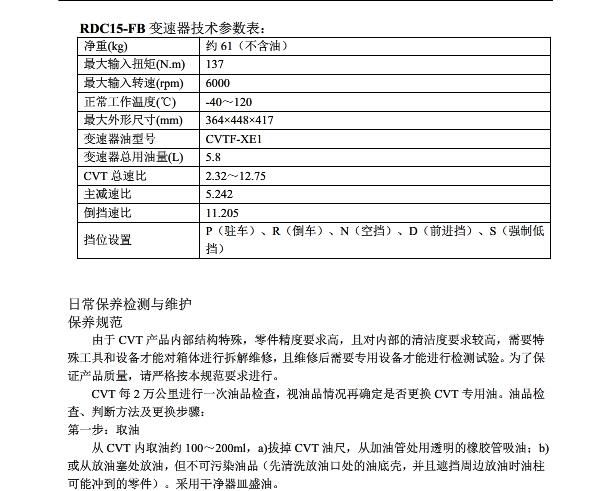 RDC15-FB 变速器技术参数表：

| 净重(kg) | 约 61（不含油） |
|---|---|
| 最大输入扭矩(N.m) | 137 |
| 最大输入转速(rpm) | 6000 |
| 正常工作温度(℃) | -40～120 |
| 最大外形尺寸(mm) | 364×448×417 |
| 变速器油型号 | CVTF-XE1 |
| 变速器总用油量(L) | 5.8 |
| CVT 总速比 | 2.32～12.75 |
| 主减速比 | 5.242 |
| 倒挡速比 | 11.205 |
| 挡位设置 | P（驻车）、R（倒车）、N（空挡）、D（前进挡）、S（强制低挡） |

日常保养检测与维护
保养规范

由于 CVT 产品内部结构特殊，零件精度要求高，且对内部的清洁度要求较高，需要特殊工具和设备才能对箱体进行拆解维修，且维修后需要专用设备才能进行检测试验。为了保证产品质量，请严格按本规范要求进行。

CVT 每 2 万公里进行一次油品检查，视油品情况再确定是否更换 CVT 专用油。油品检查、判断方法及更换步骤：

第一步：取油

从 CVT 内取油约 100～200ml，a)拔掉 CVT 油尺，从加油管处用透明的橡胶管吸油；b)或从放油塞处放油，但不可污染油品（先清洗放油口处的油底壳，并且遮挡周边放油时油柱可能冲到的零件）。采用干净器皿盛油。